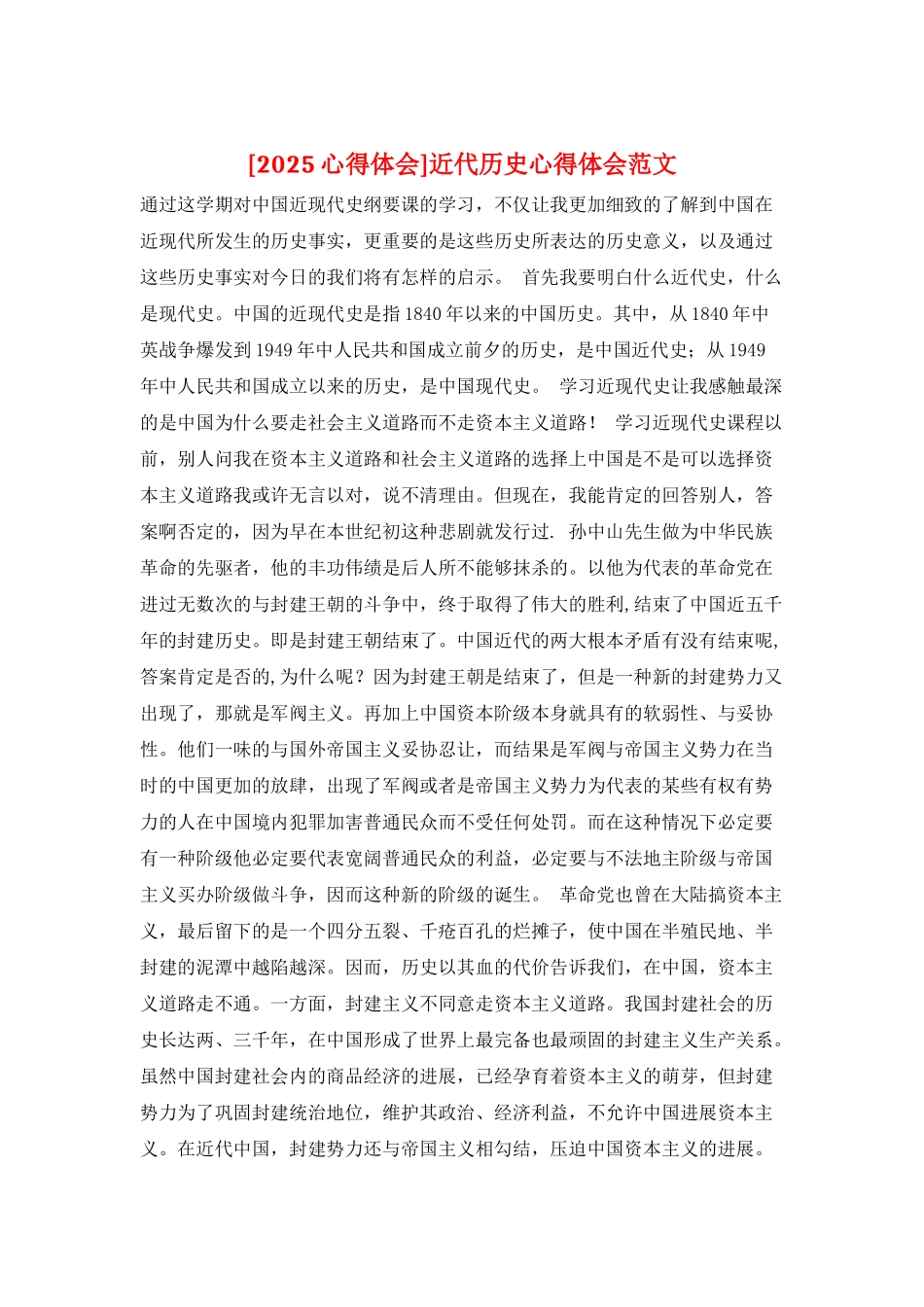 [2025 心得体会]近代历史心得体会范文

通过这学期对中国近现代史纲要课的学习，不仅让我更加细致的了解到中国在近现代所发生的历史事实，更重要的是这些历史所表达的历史意义，以及通过这些历史事实对今日的我们将有怎样的启示。 首先我要明白什么近代史，什么是现代史。中国的近现代史是指 1840 年以来的中国历史。其中，从 1840 年中英战争爆发到 1949 年中人民共和国成立前夕的历史，是中国近代史；从 1949 年中人民共和国成立以来的历史，是中国现代史。 学习近现代史让我感触最深的是中国为什么要走社会主义道路而不走资本主义道路！ 学习近现代史课程以前，别人问我在资本主义道路和社会主义道路的选择上中国是不是可以选择资本主义道路我或许无言以对，说不清理由。但现在，我能肯定的回答别人，答案啊否定的，因为早在本世纪初这种悲剧就发行过. 孙中山先生做为中华民族革命的先驱者，他的丰功伟绩是后人所不能够抹杀的。以他为代表的革命党在进过无数次的与封建王朝的斗争中，终于取得了伟大的胜利,结束了中国近五千年的封建历史。即是封建王朝结束了。中国近代的两大根本矛盾有没有结束呢,答案肯定是否的,为什么呢？因为封建王朝是结束了，但是一种新的封建势力又出现了，那就是军阀主义。再加上中国资本阶级本身就具有的软弱性、与妥协性。他们一味的与国外帝国主义妥协忍让，而结果是军阀与帝国主义势力在当时的中国更加的放肆，出现了军阀或者是帝国主义势力为代表的某些有权有势力的人在中国境内犯罪加害普通民众而不受任何处罚。而在这种情况下必定要有一种阶级他必定要代表宽阔普通民众的利益，必定要与不法地主阶级与帝国主义买办阶级做斗争，因而这种新的阶级的诞生。 革命党也曾在大陆搞资本主义，最后留下的是一个四分五裂、千疮百孔的烂摊子，使中国在半殖民地、半封建的泥潭中越陷越深。因而，历史以其血的代价告诉我们，在中国，资本主义道路走不通。一方面，封建主义不同意走资本主义道路。我国封建社会的历史长达两、三千年，在中国形成了世界上最完备也最顽固的封建主义生产关系。虽然中国封建社会内的商品经济的进展，已经孕育着资本主义的萌芽，但封建势力为了巩固封建统治地位，维护其政治、经济利益，不允许中国进展资本主义。在近代中国，封建势力还与帝国主义相勾结，压迫中国资本主义的进展。